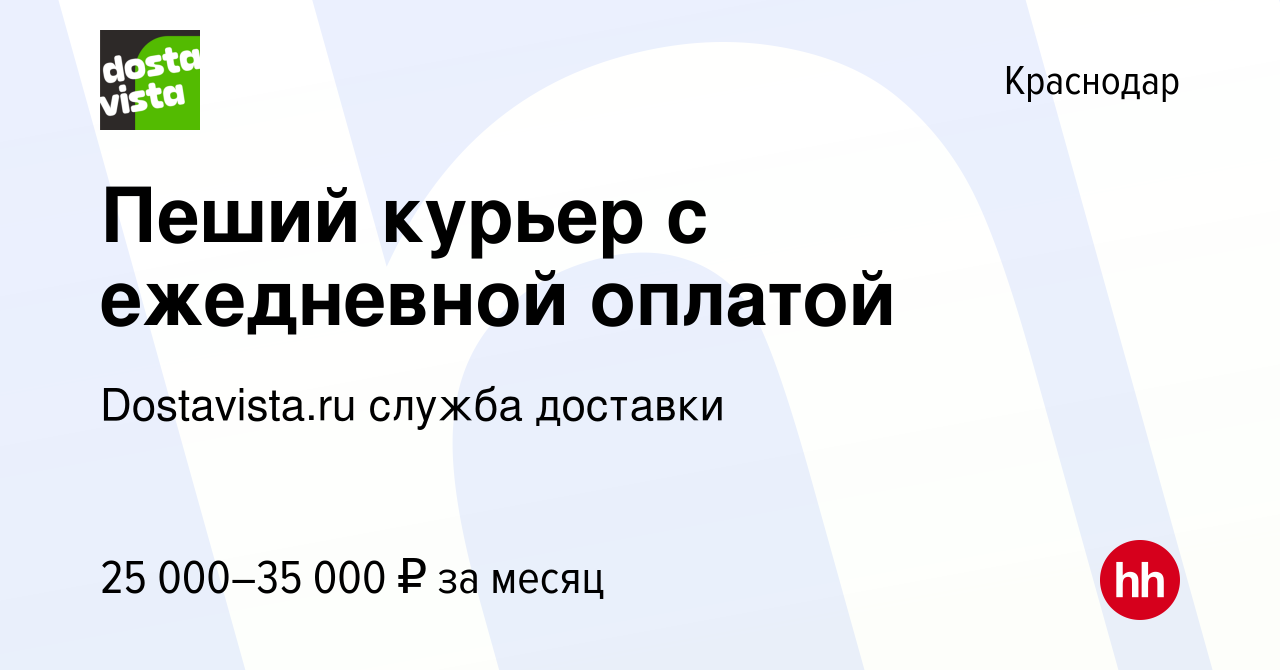 dosta vista

Краснодар

Пеший курьер с ежедневной оплатой

Dostavista.ru служба доставки

25 000–35 000 ₽ за месяц

hh